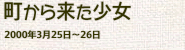 町から来た少女

2000年3月25日～26日